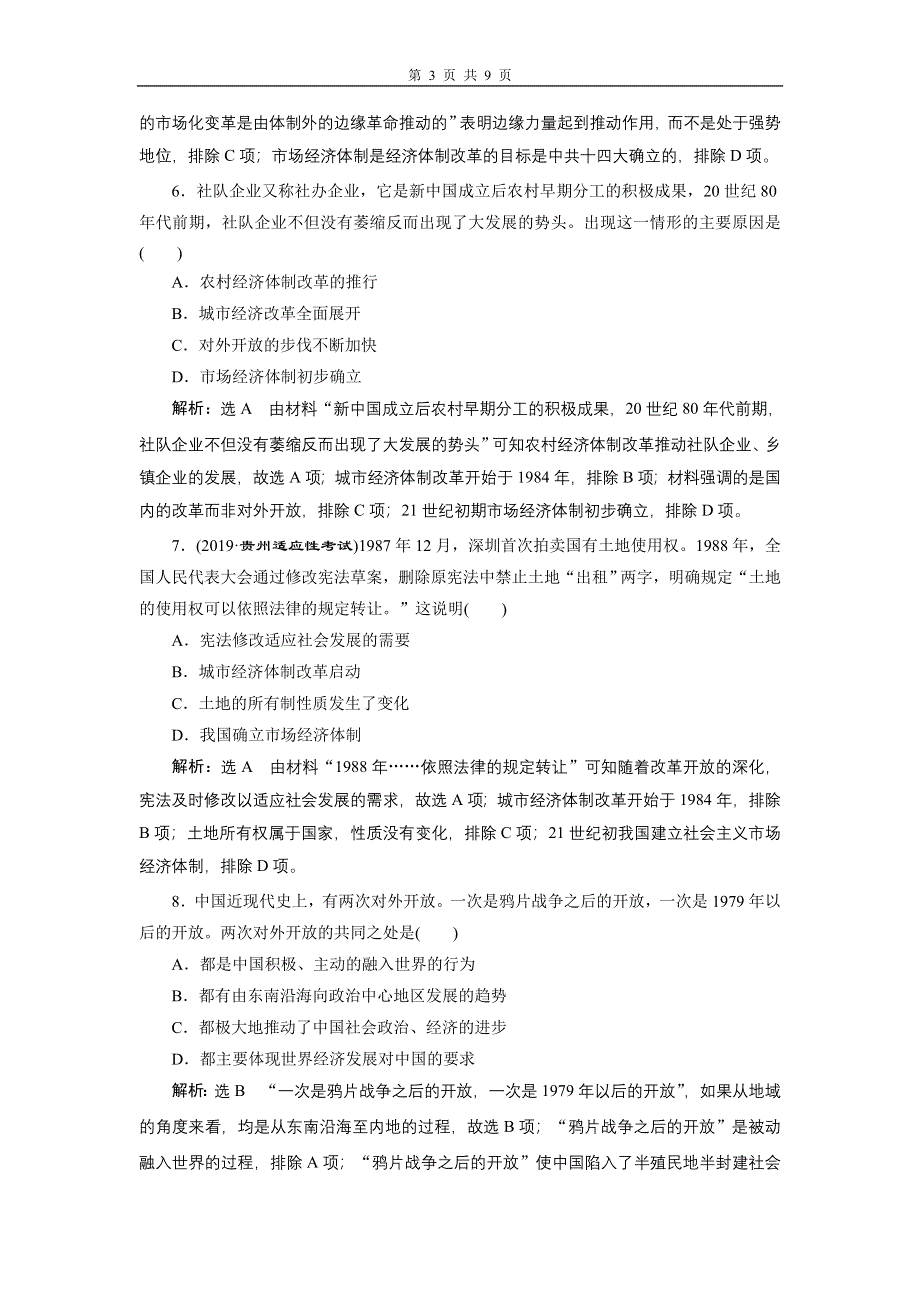 第 3 页 共 9 页

的市场化变革是由体制外的边缘革命推动的”表明边缘力量起到推动作用，而不是处于强势地位，排除 C 项；市场经济体制是经济体制改革的目标是中共十四大确立的，排除 D 项。

6．社队企业又称社办企业，它是新中国成立后农村早期分工的积极成果，20 世纪 80 年代前期，社队企业不但没有萎缩反而出现了大发展的势头。出现这一情形的主要原因是(　　)

A．农村经济体制改革的推行

B．城市经济改革全面展开

C．对外开放的步伐不断加快

D．市场经济体制初步确立

解析：选 A　由材料“新中国成立后农村早期分工的积极成果，20 世纪 80 年代前期，社队企业不但没有萎缩反而出现了大发展的势头”可知农村经济体制改革推动社队企业、乡镇企业的发展，故选 A 项；城市经济体制改革开始于 1984 年，排除 B 项；材料强调的是国内的改革而非对外开放，排除 C 项；21 世纪初期市场经济体制初步确立，排除 D 项。

7．(2019·贵州适应性考试)1987 年 12 月，深圳首次拍卖国有土地使用权。1988 年，全国人民代表大会通过修改宪法草案，删除原宪法中禁止土地“出租”两字，明确规定“土地的使用权可以依照法律的规定转让。”这说明(　　)

A．宪法修改适应社会发展的需要

B．城市经济体制改革启动

C．土地的所有制性质发生了变化

D．我国确立市场经济体制

解析：选 A　由材料“1988 年……依照法律的规定转让”可知随着改革开放的深化，宪法及时修改以适应社会发展的需求，故选 A 项；城市经济体制改革开始于 1984 年，排除 B 项；土地所有权属于国家，性质没有变化，排除 C 项；21 世纪初我国建立社会主义市场经济体制，排除 D 项。

8．中国近现代史上，有两次对外开放。一次是鸦片战争之后的开放，一次是 1979 年以后的开放。两次对外开放的共同之处是(　　)

A．都是中国积极、主动的融入世界的行为

B．都有由东南沿海向政治中心地区发展的趋势

C．都极大地推动了中国社会政治、经济的进步

D．都主要体现世界经济发展对中国的要求

解析：选 B　“一次是鸦片战争之后的开放，一次是 1979 年以后的开放”，如果从地域的角度来看，均是从东南沿海至内地的过程，故选 B 项；“鸦片战争之后的开放”是被动融入世界的过程，排除 A 项；“鸦片战争之后的开放”使中国陷入了半殖民地半封建社会